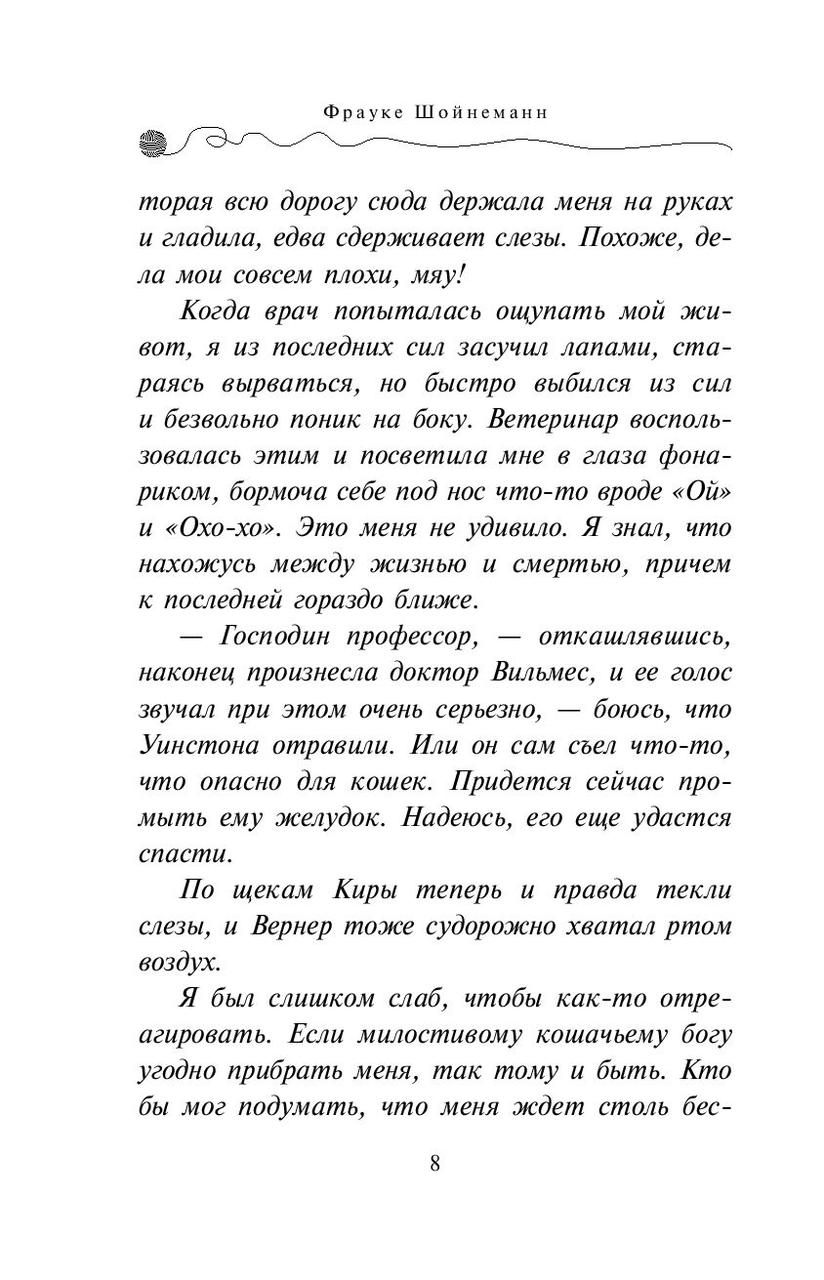 Фрауке Шойнеманн

торая всю дорогу сюда держала меня на руках и гладила, едва сдерживает слезы. Похоже, дела мои совсем плохи, мяу!

Когда врач попыталась ощупать мой живот, я из последних сил засучил лапами, стараясь вырваться, но быстро выбился из сил и безвольно поник на боку. Ветеринар воспользовалась этим и посветила мне в глаза фонариком, бормоча себе под нос что-то вроде «Ой» и «Охо-хо». Это меня не удивило. Я знал, что нахожусь между жизнью и смертью, причем к последней гораздо ближе.

— Господин профессор, — откашлявшись, наконец произнесла доктор Вильмес, и ее голос звучал при этом очень серьезно, — боюсь, что Уинстона отравили. Или он сам съел что-то, что опасно для кошек. Придется сейчас промыть ему желудок. Надеюсь, его еще удастся спасти.

По щекам Киры теперь и правда текли слезы, и Вернер тоже судорожно хватал ртом воздух.

Я был слишком слаб, чтобы как-то отреагировать. Если милостивому кошачьему богу угодно прибрать меня, так тому и быть. Кто бы мог подумать, что меня ждет столь бес-

8